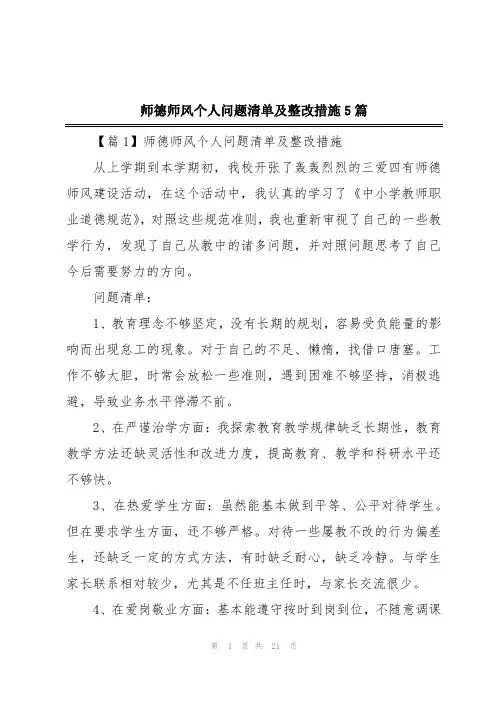 师德师风个人问题清单及整改措施5篇

【篇1】师德师风个人问题清单及整改措施

从上学期到本学期初，我校开张了轰轰烈烈的三爱四有师德师风建设活动，在这个活动中，我认真的学习了《中小学教师职业道德规范》，对照这些规范准则，我也重新审视了自己的一些教学行为，发现了自己从教中的诸多问题，并对照问题思考了自己今后需要努力的方向。

问题清单：

1、教育理念不够坚定，没有长期的规划，容易受负能量的影响而出现怠工的现象。对于自己的不足、懒惰，找借口唐塞。工作不够大胆，时常会放松一些准则，遇到困难不够坚持，消极逃避，导致业务水平停滞不前。

2、在严谨治学方面：我探索教育教学规律缺乏长期性，教育教学方法还缺灵活性和改进力度，提高教育、教学和科研水平还不够快。

3、在热爱学生方面：虽然能基本做到平等、公平对待学生。但在要求学生方面，还不够严格。对待一些屡教不改的行为偏差生，还缺乏一定的方式方法，有时缺乏耐心，缺乏冷静。与学生家长联系相对较少，尤其是不任班主任时，与家长交流很少。

4、在爱岗敬业方面：基本能遵守按时到岗到位，不随意调课

第 1 页 共 21 页